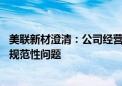 美联新材澄清：公司经营
规范性问题